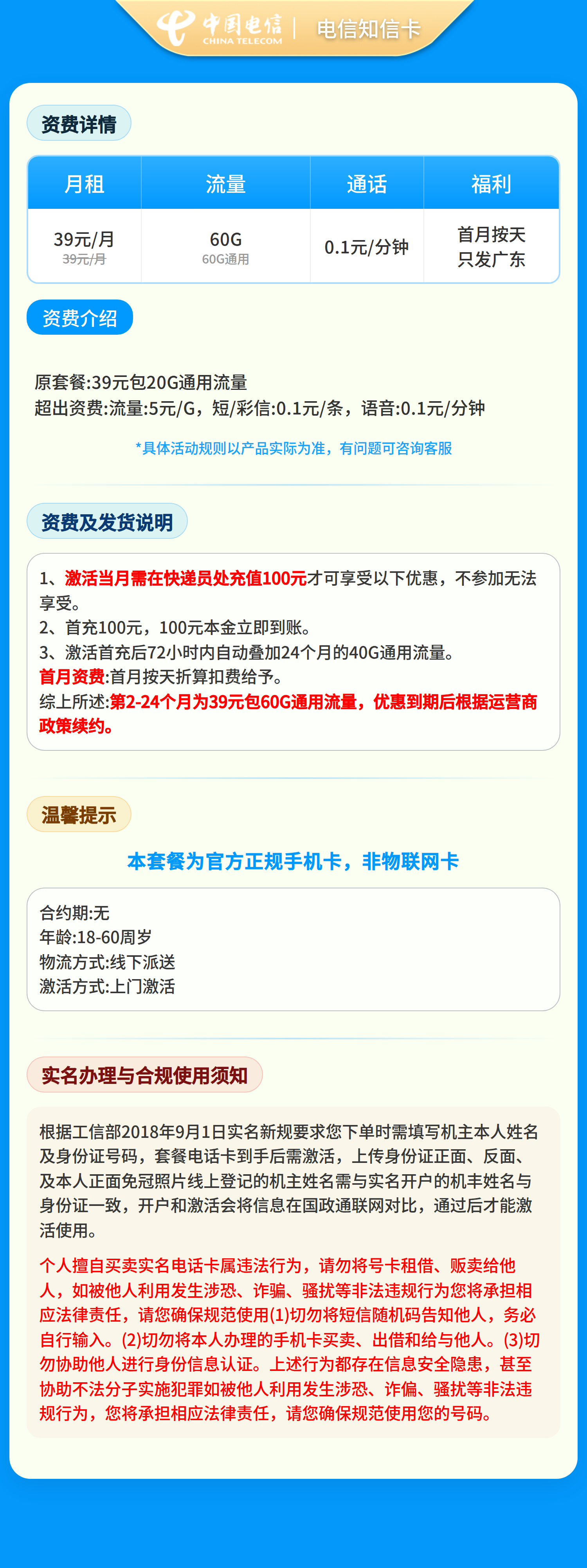 中国电信 CHINA TELECOM | 电信知信卡

资费详情

| 月租 | 流量 | 通话 | 福利 |
|---|---|---|---|
| 39元/月 39元/月 | 60G 60G通用 | 0.1元/分钟 | 首月按天 只发广东 |

资费介绍

原套餐:39元包20G通用流量
超出资费:流量:5元/G，短/彩信:0.1元/条，语音:0.1元/分钟

*具体活动规则以产品实际为准，有问题可咨询客服

资费及发货说明

1、激活当月需在快递员处充值100元才可享受以下优惠，不参加无法享受。
2、首充100元，100元本金立即到账。
3、激活首充后72小时内自动叠加24个月的40G通用流量。
首月资费:首月按天折算扣费给予。
综上所述:第2-24个月为39元包60G通用流量，优惠到期后根据运营商政策续约。

温馨提示

本套餐为官方正规手机卡，非物联网卡

合约期:无
年龄:18-60周岁
物流方式:线下派送
激活方式:上门激活

实名办理与合规使用须知

根据工信部2018年9月1日实名新规要求您下单时需填写机主本人姓名及身份证号码，套餐电话卡到手后需激活，上传身份证正面、反面、及本人正面免冠照片线上登记的机主姓名需与实名开户的机丰姓名与身份证一致，开户和激活会将信息在国政通联网对比，通过后才能激活使用。

个人擅自买卖实名电话卡属违法行为，请勿将号卡租借、贩卖给他人，如被他人利用发生涉恐、诈骗、骚扰等非法违规行为您将承担相应法律责任，请您确保规范使用(1)切勿将短信随机码告知他人，务必自行输入。(2)切勿将本人办理的手机卡买卖、出借和给与他人。(3)切勿协助他人进行身份信息认证。上述行为都存在信息安全隐患，甚至协助不法分子实施犯罪如被他人利用发生涉恐、诈偏、骚扰等非法违规行为，您将承担相应法律责任，请您确保规范使用您的号码。